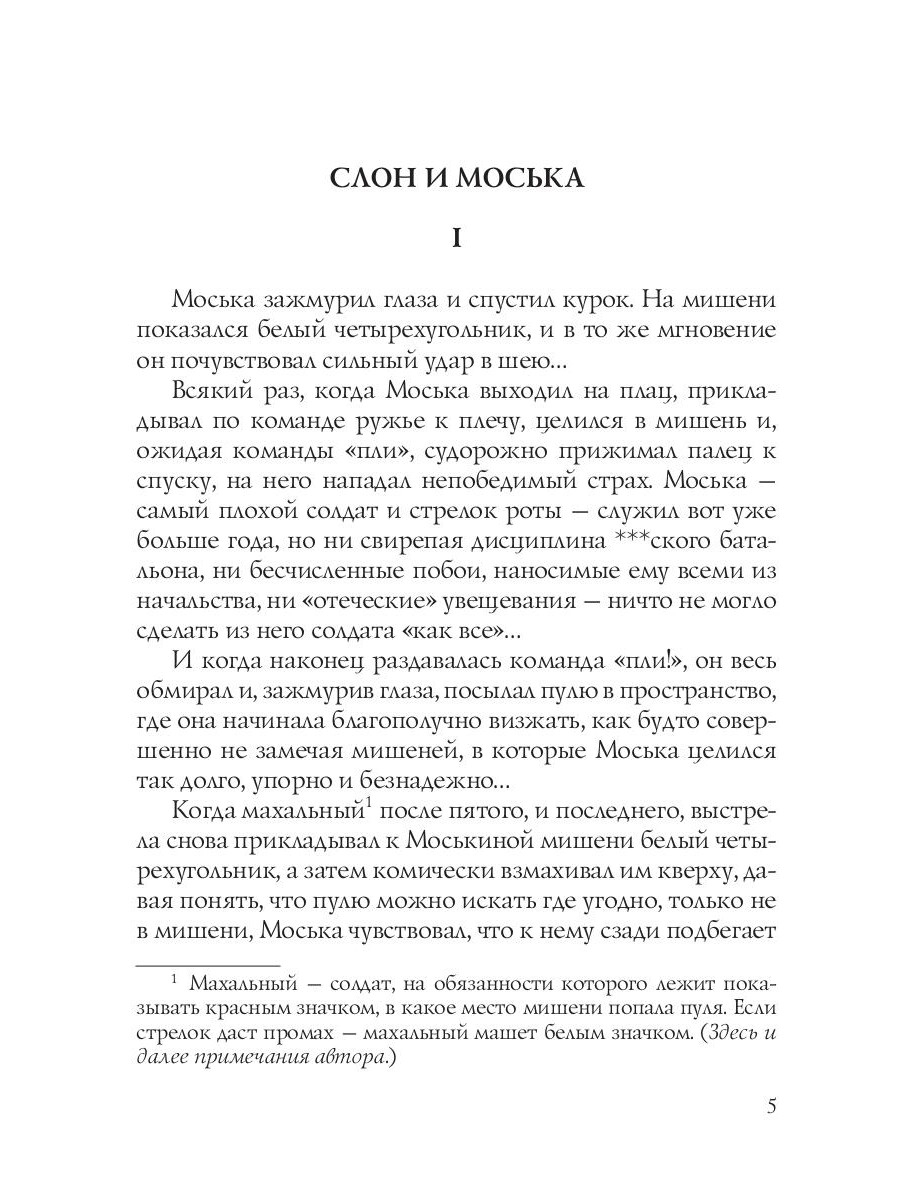 СЛОН И МОСЬКА

I

Моська зажмурил глаза и спустил курок. На мишени показался белый четырехугольник, и в то же мгновение он почувствовал сильный удар в шею...

Всякий раз, когда Моська выходил на плац, прикладывал по команде ружье к плечу, целился в мишень и, ожидая команды «пли», судорожно прижимал палец к спуску, на него нападал непобедимый страх. Моська — самый плохой солдат и стрелок роты — служил вот уже больше года, но ни свирепая дисциплина ***ского батальона, ни бесчисленные побои, наносимые ему всеми из начальства, ни «отеческие» увещевания — ничто не могло сделать из него солдата «как все»...

И когда наконец раздавалась команда «пли!», он весь обмирал и, зажмурив глаза, посылал пулю в пространство, где она начинала благополучно визжать, как будто совершенно не замечая мишеней, в которые Моська целился так долго, упорно и безнадежно...

Когда махальный$^1$ после пятого, и последнего, выстрела снова прикладывал к Моськиной мишени белый четырехугольник, а затем комически взмахивал им кверху, давая понять, что пулю можно искать где угодно, только не в мишени, Моська чувствовал, что к нему сзади подбегает

$^1$ Махальный — солдат, на обязанности которого лежит показывать красным значком, в какое место мишени попала пуля. Если стрелок даст промах — махальный машет белым значком. (Здесь и далее примечания автора.)

5